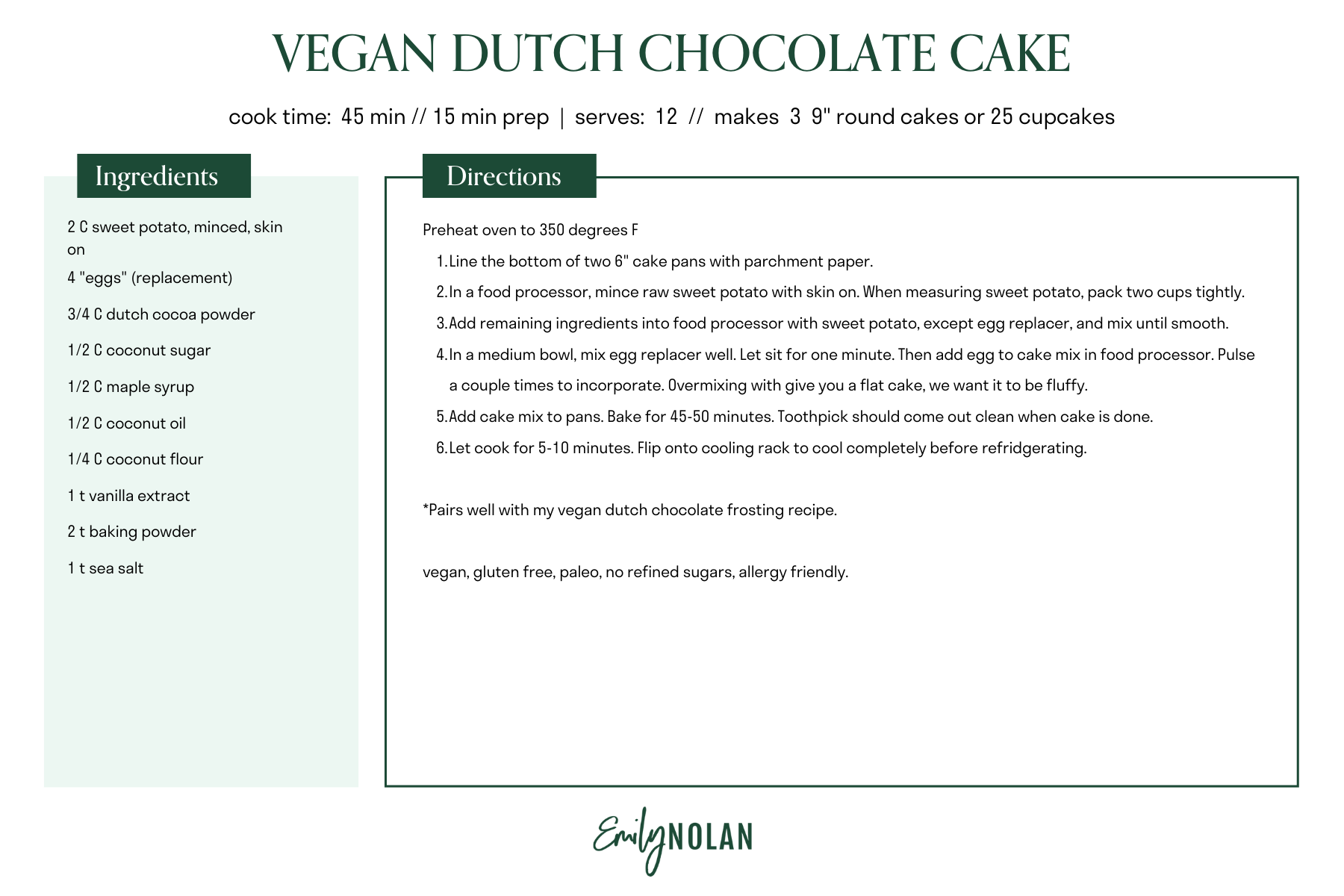 VEGAN DUTCH CHOCOLATE CAKE

cook time: 45 min // 15 min prep | serves: 12 // makes 3 9" round cakes or 25 cupcakes

Ingredients

2 C sweet potato, minced, skin on

4 "eggs" (replacement)

3/4 C dutch cocoa powder

1/2 C coconut sugar

1/2 C maple syrup

1/2 C coconut oil

1/4 C coconut flour

1 t vanilla extract

2 t baking powder

1 t sea salt

Directions

Preheat oven to 350 degrees F

1. Line the bottom of two 6" cake pans with parchment paper.
2. In a food processor, mince raw sweet potato with skin on. When measuring sweet potato, pack two cups tightly.
3. Add remaining ingredients into food processor with sweet potato, except egg replacer, and mix until smooth.
4. In a medium bowl, mix egg replacer well. Let sit for one minute. Then add egg to cake mix in food processor. Pulse a couple times to incorporate. Overmixing with give you a flat cake, we want it to be fluffy.
5. Add cake mix to pans. Bake for 45-50 minutes. Toothpick should come out clean when cake is done.
6. Let cook for 5-10 minutes. Flip onto cooling rack to cool completely before refridgerating.

*Pairs well with my vegan dutch chocolate frosting recipe.

vegan, gluten free, paleo, no refined sugars, allergy friendly.

Emily NOLAN